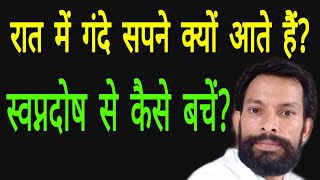 रात में गंदे सपने क्यों आते हैं?

स्वप्नदोष से कैसे बचें?